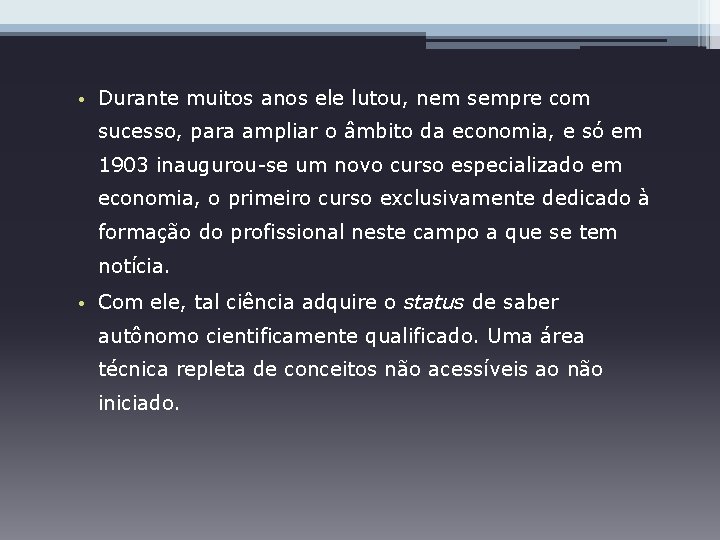 • Durante muitos anos ele lutou, nem sempre com sucesso, para ampliar o âmbito da economia, e só em 1903 inaugurou-se um novo curso especializado em economia, o primeiro curso exclusivamente dedicado à formação do profissional neste campo a que se tem notícia.

• Com ele, tal ciência adquire o status de saber autônomo cientificamente qualificado. Uma área técnica repleta de conceitos não acessíveis ao não iniciado.